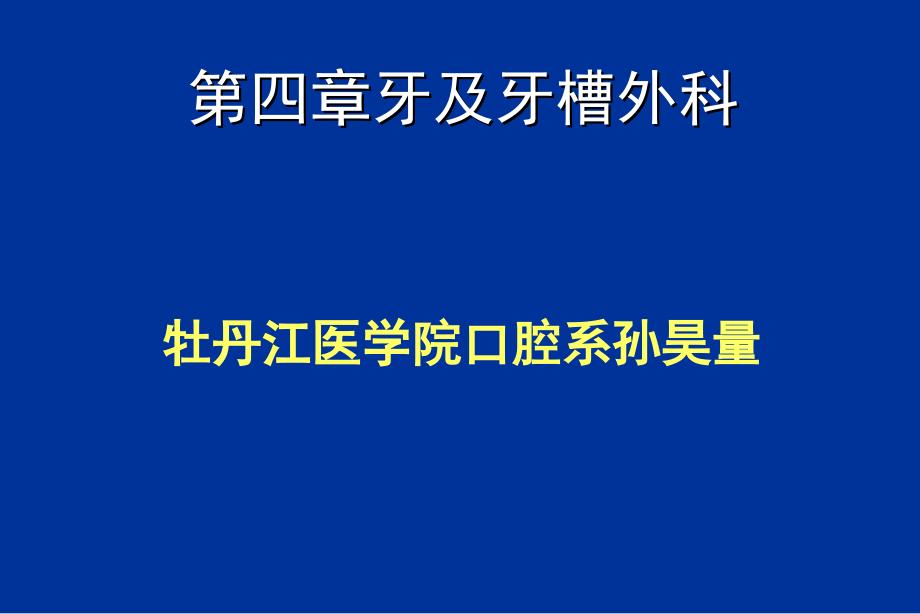 第四章牙及牙槽外科

牡丹江医学院口腔系孙昊量